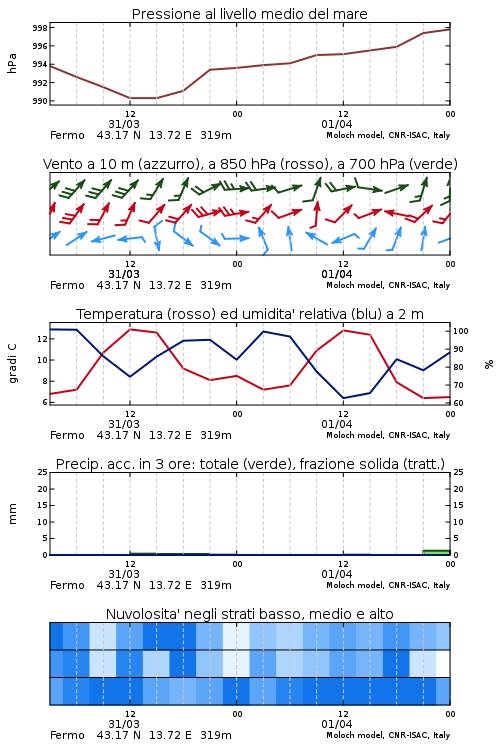 Pressione al livello medio del mare

hPa

998
996
994
992
990

12
31/03
00
12
01/04
00

Fermo 43.17 N 13.72 E 319m
Moloch model, CNR-ISAC, Italy

Vento a 10 m (azzurro), a 850 hPa (rosso), a 700 hPa (verde)

12
31/03
00
12
01/04
00

Fermo 43.17 N 13.72 E 319m
Moloch model, CNR-ISAC, Italy

Temperatura (rosso) ed umidita' relativa (blu) a 2 m

gradi C

12
10
8
6

100
90
80
70
60

%

12
31/03
00
12
01/04
00

Fermo 43.17 N 13.72 E 319m
Moloch model, CNR-ISAC, Italy

Precip. acc. in 3 ore: totale (verde), frazione solida (tratt.)

mm

25
20
15
10
5
0

25
20
15
10
5
0

12
31/03
00
12
01/04
00

Fermo 43.17 N 13.72 E 319m
Moloch model, CNR-ISAC, Italy

Nuvolosita' negli strati basso, medio e alto

12
31/03
00
12
01/04
00

Fermo 43.17 N 13.72 E 319m
Moloch model, CNR-ISAC, Italy